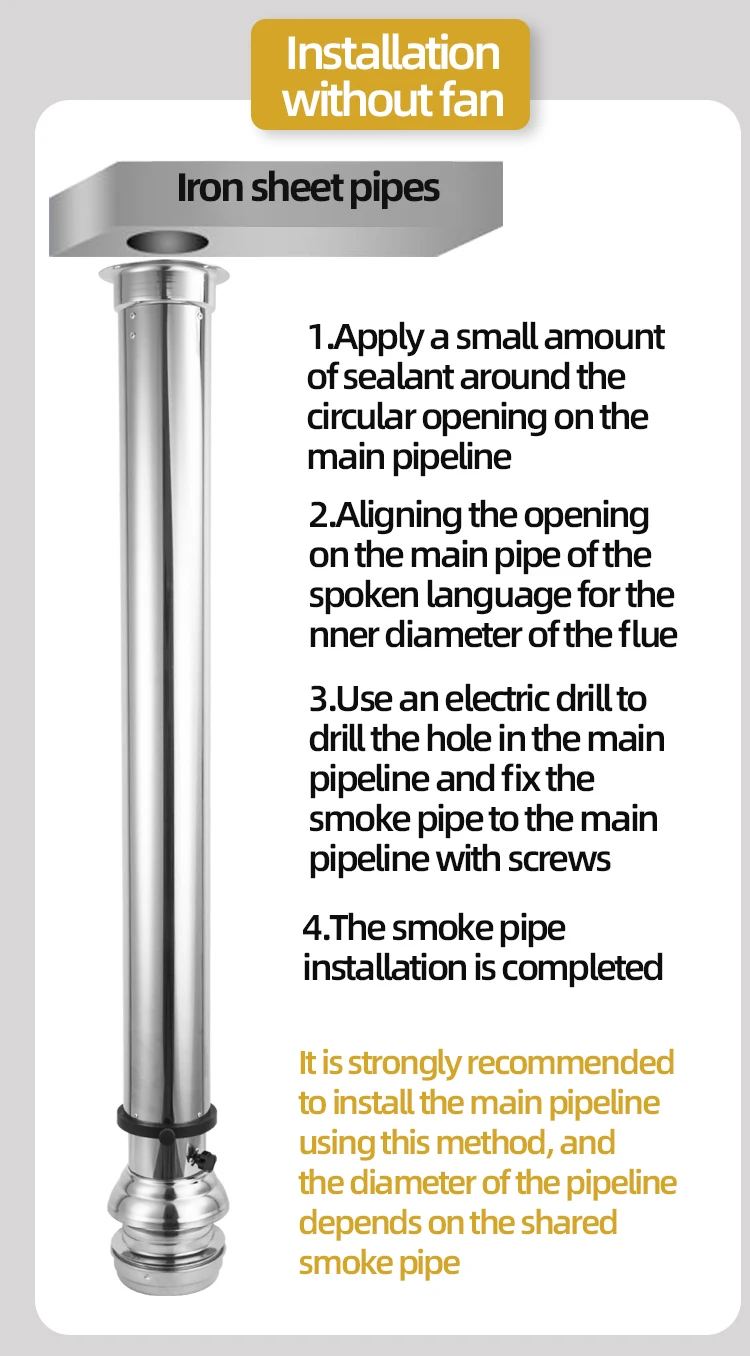 Installation without fan

Iron sheet pipes

1.Apply a small amount of sealant around the circular opening on the main pipeline

2.Aligning the opening on the main pipe of the spoken language for the nner diameter of the flue

3.Use an electric drill to drill the hole in the main pipeline and fix the smoke pipe to the main pipeline with screws

4.The smoke pipe installation is completed

It is strongly recommended to install the main pipeline using this method, and the diameter of the pipeline depends on the shared smoke pipe